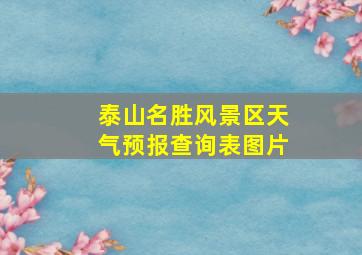 泰山名胜风景区天气预报查询表图片